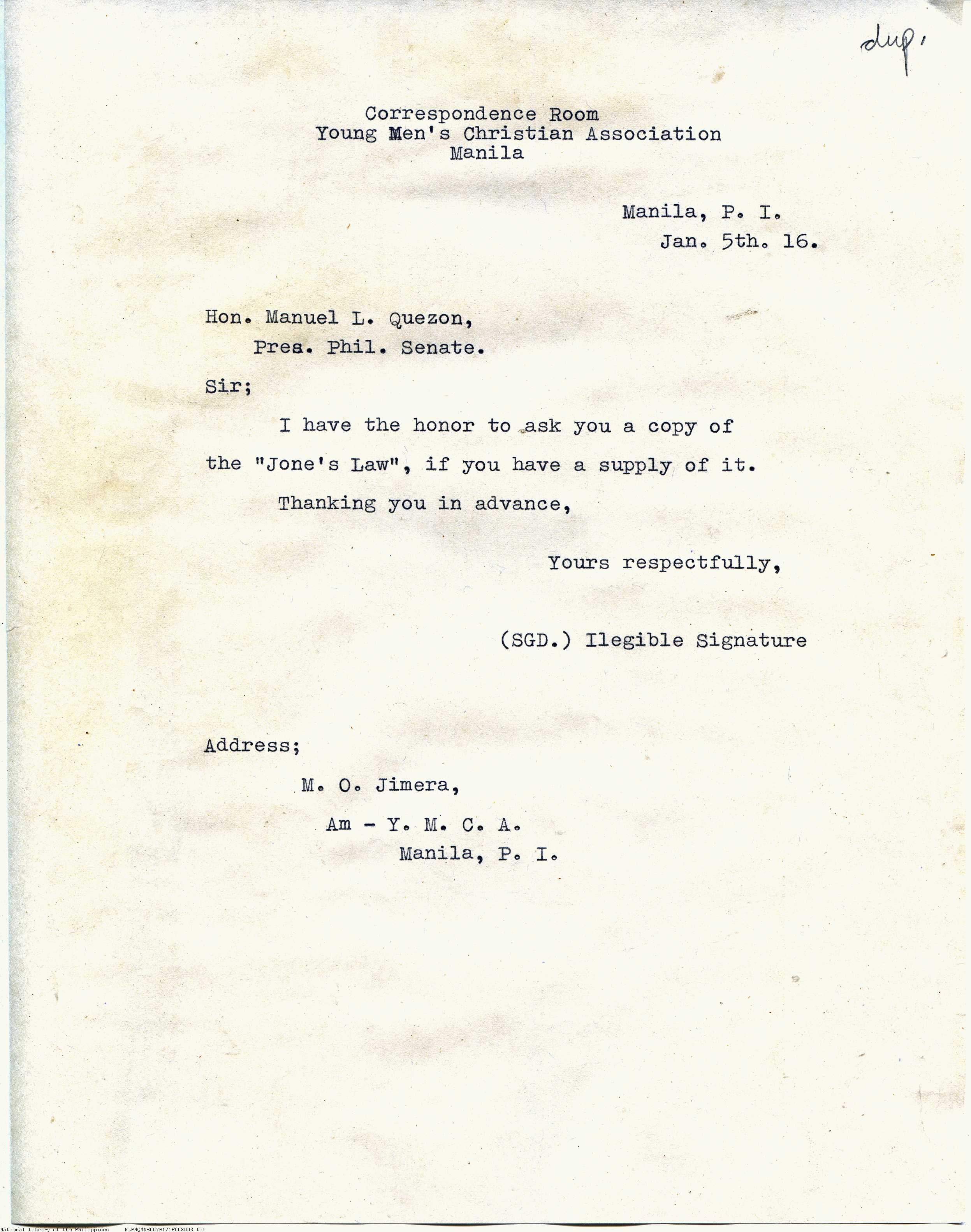 dup.

Correspondence Room
Young Men's Christian Association
Manila

Manila, P. I.
Jan. 5th. 16.

Hon. Manuel L. Quezon,
Pres. Phil. Senate.

Sir;

I have the honor to ask you a copy of the "Jone's Law", if you have a supply of it.

Thanking you in advance,

Yours respectfully,

(SGD.) Ilegible Signature

Address;

M. O. Jimera,

Am - Y. M. C. A.
Manila, P. I.

National Library of the Philippines NLPMQMNS007B171F008003.tif